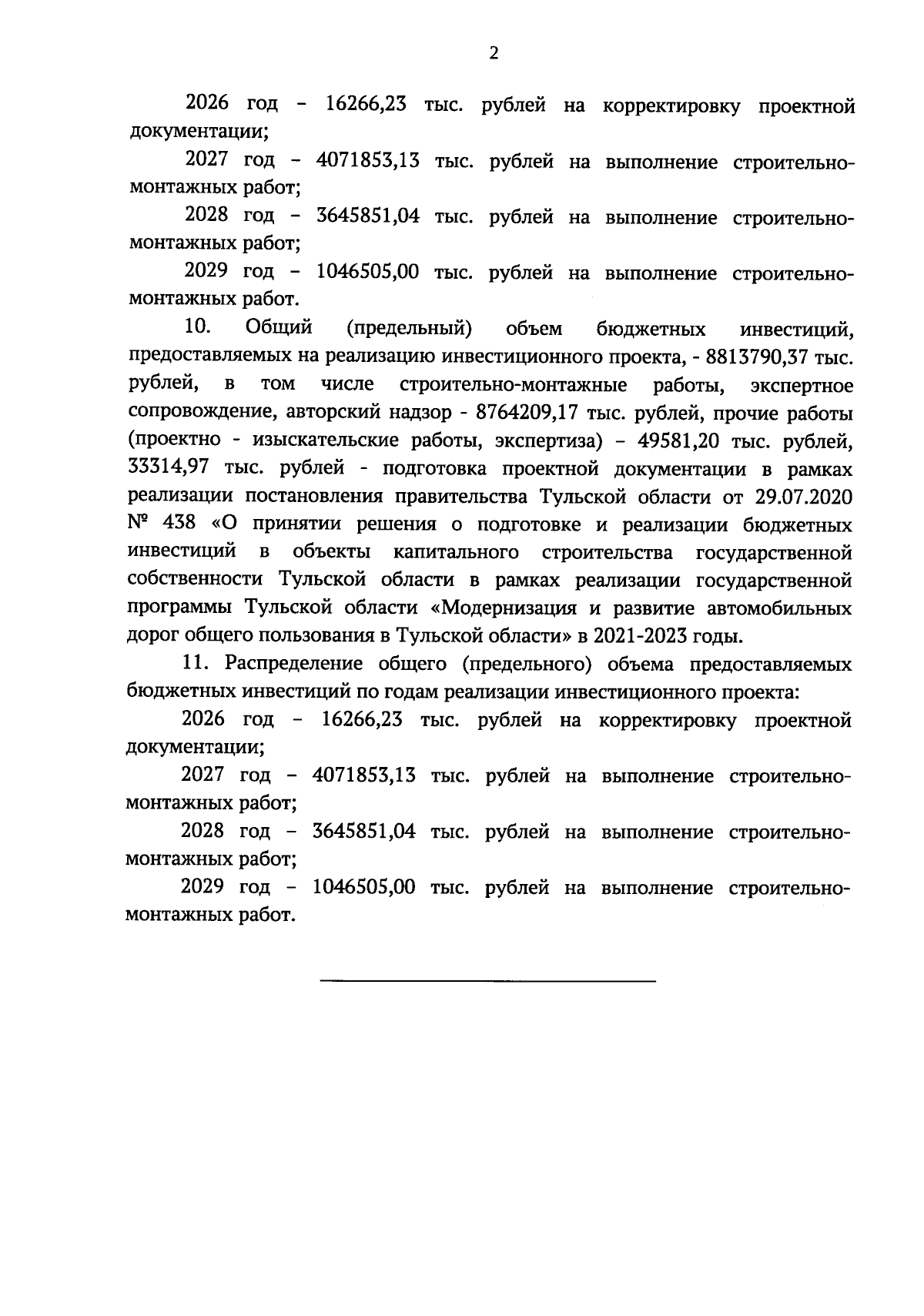 2

2026 год - 16266,23 тыс. рублей на корректировку проектной документации;

2027 год - 4071853,13 тыс. рублей на выполнение строительно-монтажных работ;

2028 год - 3645851,04 тыс. рублей на выполнение строительно-монтажных работ;

2029 год - 1046505,00 тыс. рублей на выполнение строительно-монтажных работ.

10. Общий (предельный) объем бюджетных инвестиций, предоставляемых на реализацию инвестиционного проекта, - 8813790,37 тыс. рублей, в том числе строительно-монтажные работы, экспертное сопровождение, авторский надзор - 8764209,17 тыс. рублей, прочие работы (проектно - изыскательские работы, экспертиза) - 49581,20 тыс. рублей, 33314,97 тыс. рублей - подготовка проектной документации в рамках реализации постановления правительства Тульской области от 29.07.2020 № 438 «О принятии решения о подготовке и реализации бюджетных инвестиций в объекты капитального строительства государственной собственности Тульской области в рамках реализации государственной программы Тульской области «Модернизация и развитие автомобильных дорог общего пользования в Тульской области» в 2021-2023 годы.

11. Распределение общего (предельного) объема предоставляемых бюджетных инвестиций по годам реализации инвестиционного проекта:

2026 год - 16266,23 тыс. рублей на корректировку проектной документации;

2027 год - 4071853,13 тыс. рублей на выполнение строительно-монтажных работ;

2028 год - 3645851,04 тыс. рублей на выполнение строительно-монтажных работ;

2029 год - 1046505,00 тыс. рублей на выполнение строительно-монтажных работ.